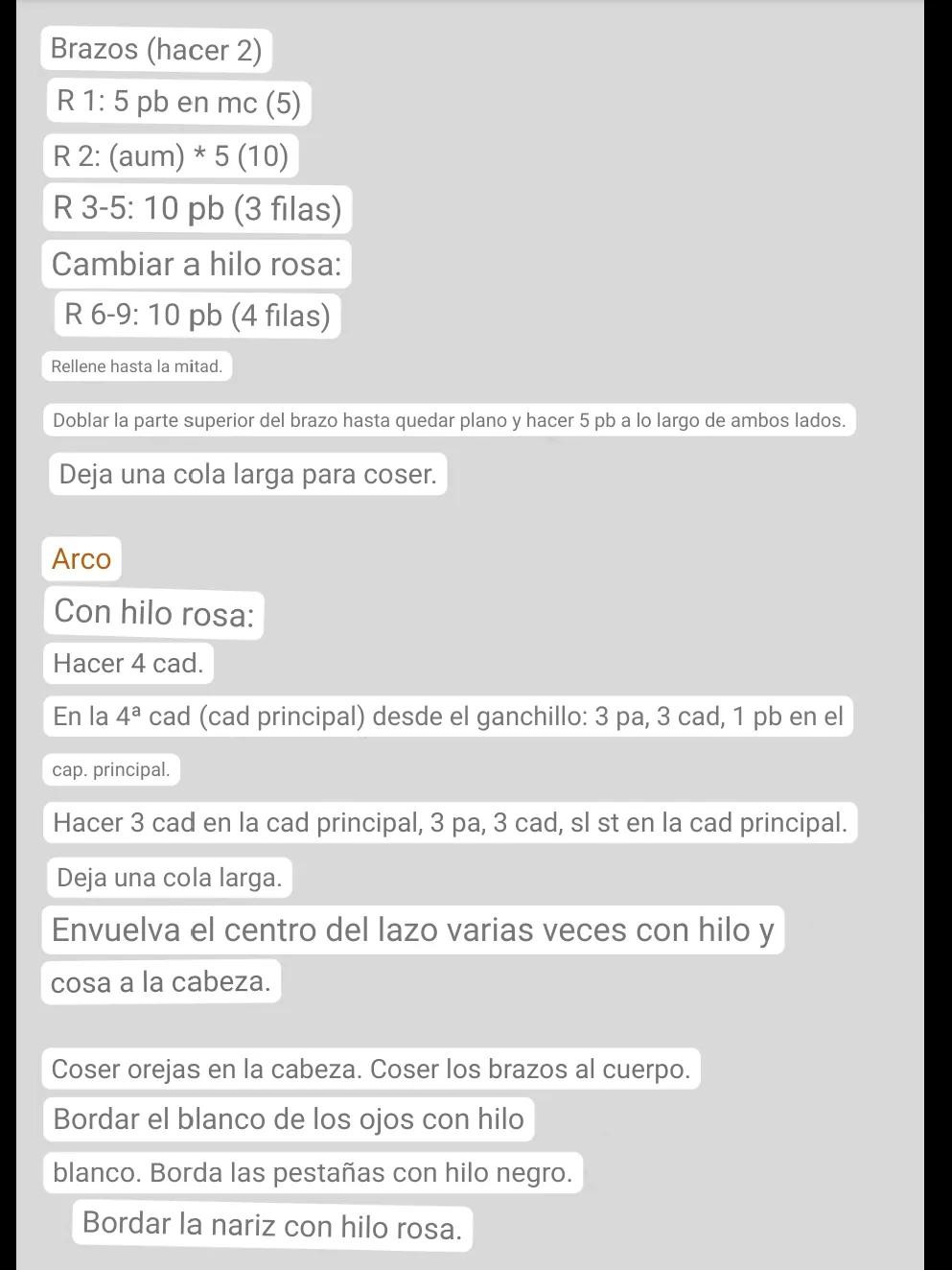 Brazos (hacer 2)

R 1: 5 pb en mc (5)

R 2: (aum) * 5 (10)

R 3-5: 10 pb (3 filas)

Cambiar a hilo rosa:

R 6-9: 10 pb (4 filas)

Rellene hasta la mitad.

Doblar la parte superior del brazo hasta quedar plano y hacer 5 pb a lo largo de ambos lados.

Deja una cola larga para coser.

Arco

Con hilo rosa:

Hacer 4 cad.

En la 4ª cad (cad principal) desde el ganchillo: 3 pa, 3 cad, 1 pb en el

cap. principal.

Hacer 3 cad en la cad principal, 3 pa, 3 cad, sl st en la cad principal.

Deja una cola larga.

Envuelva el centro del lazo varias veces con hilo y

cosa a la cabeza.

Coser orejas en la cabeza. Coser los brazos al cuerpo.

Bordar el blanco de los ojos con hilo

blanco. Borda las pestañas con hilo negro.

Bordar la nariz con hilo rosa.